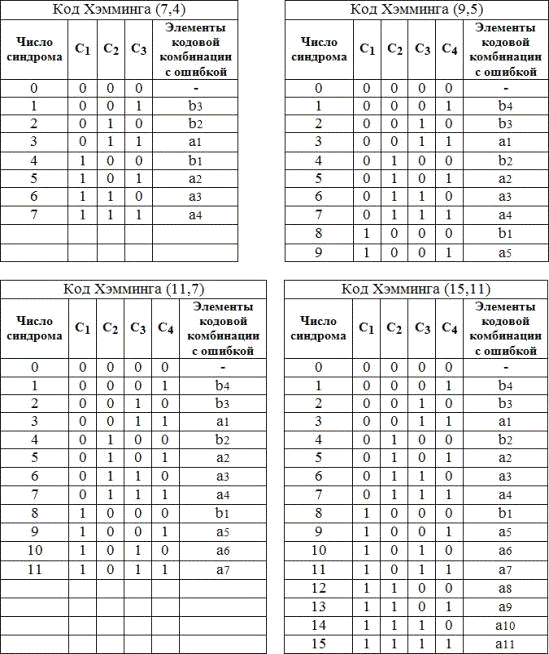 Код Хэмминга (7,4)

| Число синдрома | $C_1$ | $C_2$ | $C_3$ | Элементы кодовой комбинации с ошибкой |
|---|---|---|---|---|
| 0 | 0 | 0 | 0 | - |
| 1 | 0 | 0 | 1 | $b_3$ |
| 2 | 0 | 1 | 0 | $b_2$ |
| 3 | 0 | 1 | 1 | $a_1$ |
| 4 | 1 | 0 | 0 | $b_1$ |
| 5 | 1 | 0 | 1 | $a_2$ |
| 6 | 1 | 1 | 0 | $a_3$ |
| 7 | 1 | 1 | 1 | $a_4$ |
| | | | | |
| | | | | |

Код Хэмминга (9,5)

| Число синдрома | $C_1$ | $C_2$ | $C_3$ | $C_4$ | Элементы кодовой комбинации с ошибкой |
|---|---|---|---|---|---|
| 0 | 0 | 0 | 0 | 0 | - |
| 1 | 0 | 0 | 0 | 1 | $b_4$ |
| 2 | 0 | 0 | 1 | 0 | $b_3$ |
| 3 | 0 | 0 | 1 | 1 | $a_1$ |
| 4 | 0 | 1 | 0 | 0 | $b_2$ |
| 5 | 0 | 1 | 0 | 1 | $a_2$ |
| 6 | 0 | 1 | 1 | 0 | $a_3$ |
| 7 | 0 | 1 | 1 | 1 | $a_4$ |
| 8 | 1 | 0 | 0 | 0 | $b_1$ |
| 9 | 1 | 0 | 0 | 1 | $a_5$ |

Код Хэмминга (11,7)

| Число синдрома | $C_1$ | $C_2$ | $C_3$ | $C_4$ | Элементы кодовой комбинации с ошибкой |
|---|---|---|---|---|---|
| 0 | 0 | 0 | 0 | 0 | - |
| 1 | 0 | 0 | 0 | 1 | $b_4$ |
| 2 | 0 | 0 | 1 | 0 | $b_3$ |
| 3 | 0 | 0 | 1 | 1 | $a_1$ |
| 4 | 0 | 1 | 0 | 0 | $b_2$ |
| 5 | 0 | 1 | 0 | 1 | $a_2$ |
| 6 | 0 | 1 | 1 | 0 | $a_3$ |
| 7 | 0 | 1 | 1 | 1 | $a_4$ |
| 8 | 1 | 0 | 0 | 0 | $b_1$ |
| 9 | 1 | 0 | 0 | 1 | $a_5$ |
| 10 | 1 | 0 | 1 | 0 | $a_6$ |
| 11 | 1 | 0 | 1 | 1 | $a_7$ |
| | | | | | |
| | | | | | |
| | | | | | |
| | | | | | |

Код Хэмминга (15,11)

| Число синдрома | $C_1$ | $C_2$ | $C_3$ | $C_4$ | Элементы кодовой комбинации с ошибкой |
|---|---|---|---|---|---|
| 0 | 0 | 0 | 0 | 0 | - |
| 1 | 0 | 0 | 0 | 1 | $b_4$ |
| 2 | 0 | 0 | 1 | 0 | $b_3$ |
| 3 | 0 | 0 | 1 | 1 | $a_1$ |
| 4 | 0 | 1 | 0 | 0 | $b_2$ |
| 5 | 0 | 1 | 0 | 1 | $a_2$ |
| 6 | 0 | 1 | 1 | 0 | $a_3$ |
| 7 | 0 | 1 | 1 | 1 | $a_4$ |
| 8 | 1 | 0 | 0 | 0 | $b_1$ |
| 9 | 1 | 0 | 0 | 1 | $a_5$ |
| 10 | 1 | 0 | 1 | 0 | $a_6$ |
| 11 | 1 | 0 | 1 | 1 | $a_7$ |
| 12 | 1 | 1 | 0 | 0 | $a_8$ |
| 13 | 1 | 1 | 0 | 1 | $a_9$ |
| 14 | 1 | 1 | 1 | 0 | $a_{10}$ |
| 15 | 1 | 1 | 1 | 1 | $a_{11}$ |